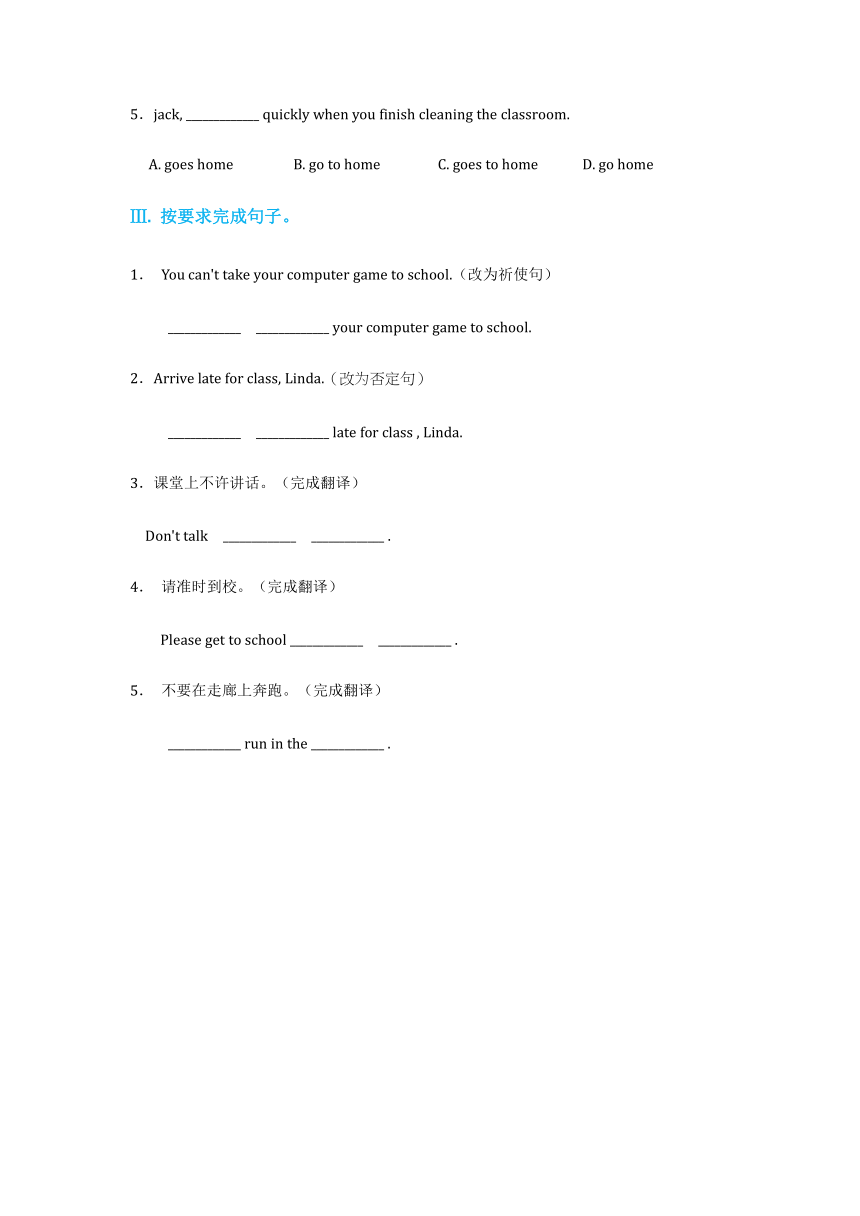 5．jack, ____________ quickly when you finish cleaning the classroom.

A. goes home B. go to home C. goes to home D. go home

Ⅲ. 按要求完成句子。

1． You can't take your computer game to school.（改为祈使句）

____________ ____________ your computer game to school.

2．Arrive late for class, Linda.（改为否定句）

____________ ____________ late for class , Linda.

3．课堂上不许讲话。（完成翻译）

Don't talk ____________ ____________ .

4． 请准时到校。（完成翻译）

Please get to school ____________ ____________ .

5． 不要在走廊上奔跑。（完成翻译）

____________ run in the ____________ .